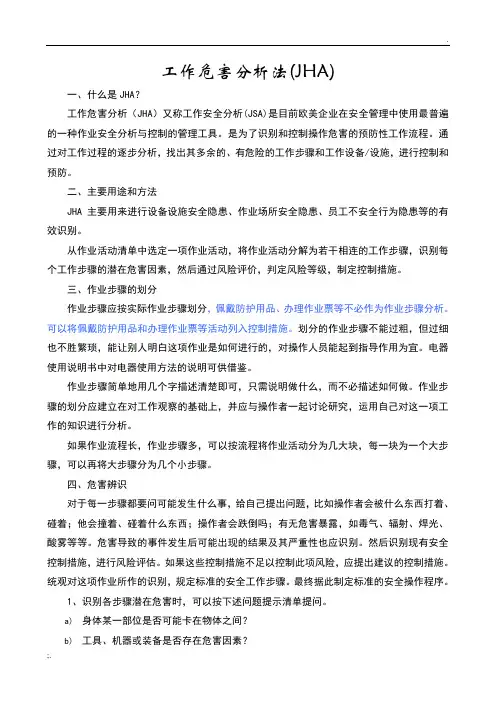 工作危害分析法(JHA)

一、什么是 JHA?

工作危害分析（JHA）又称工作安全分析(JSA)是目前欧美企业在安全管理中使用最普遍的一种作业安全分析与控制的管理工具。是为了识别和控制操作危害的预防性工作流程。通过对工作过程的逐步分析，找出其多余的、有危险的工作步骤和工作设备/设施，进行控制和预防。

二、主要用途和方法

JHA 主要用来进行设备设施安全隐患、作业场所安全隐患、员工不安全行为隐患等的有效识别。

从作业活动清单中选定一项作业活动，将作业活动分解为若干相连的工作步骤，识别每个工作步骤的潜在危害因素，然后通过风险评价，判定风险等级，制定控制措施。

三、作业步骤的划分

作业步骤应按实际作业步骤划分，佩戴防护用品、办理作业票等不必作为作业步骤分析。可以将佩戴防护用品和办理作业票等活动列入控制措施。划分的作业步骤不能过粗，但过细也不胜繁琐，能让别人明白这项作业是如何进行的，对操作人员能起到指导作用为宜。电器使用说明书中对电器使用方法的说明可供借鉴。

作业步骤简单地用几个字描述清楚即可，只需说明做什么，而不必描述如何做。作业步骤的划分应建立在对工作观察的基础上，并应与操作者一起讨论研究，运用自己对这一项工作的知识进行分析。

如果作业流程长，作业步骤多，可以按流程将作业活动分为几大块，每一块为一个大步骤，可以再将大步骤分为几个小步骤。

四、危害辨识

对于每一步骤都要问可能发生什么事，给自己提出问题，比如操作者会被什么东西打着、碰着；他会撞着、碰着什么东西；操作者会跌倒吗；有无危害暴露，如毒气、辐射、焊光、酸雾等等。危害导致的事件发生后可能出现的结果及其严重性也应识别。然后识别现有安全控制措施，进行风险评估。如果这些控制措施不足以控制此项风险，应提出建议的控制措施。统观对这项作业所作的识别，规定标准的安全工作步骤。最终据此制定标准的安全操作程序。

1、识别各步骤潜在危害时，可以按下述问题提示清单提问。

a) 身体某一部位是否可能卡在物体之间？

b) 工具、机器或装备是否存在危害因素？